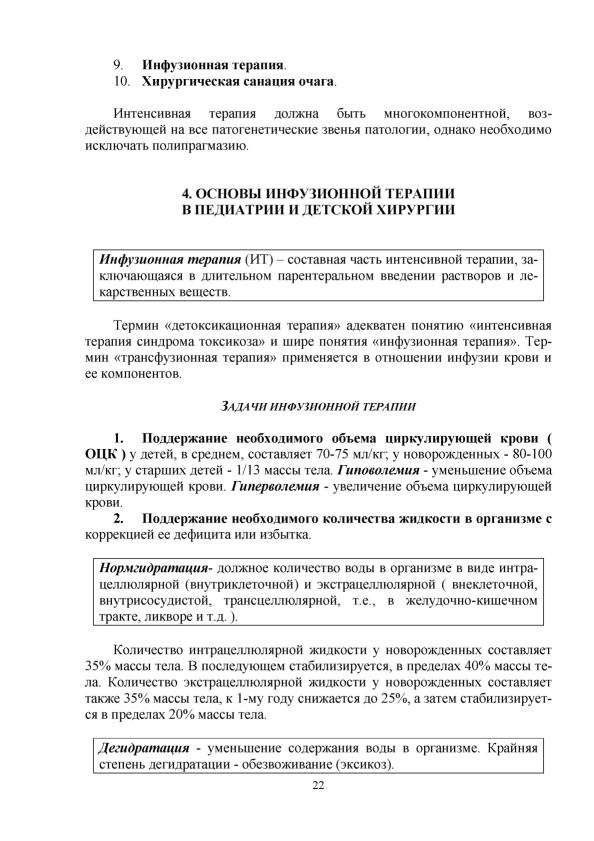 9. Инфузионная терапия.
10. Хирургическая санация очага.

Интенсивная терапия должна быть многокомпонентной, воздействующей на все патогенетические звенья патологии, однако необходимо исключать полипрагмазию.

4. ОСНОВЫ ИНФУЗИОННОЙ ТЕРАПИИ
В ПЕДИАТРИИ И ДЕТСКОЙ ХИРУРГИИ

Инфузионная терапия (ИТ) – составная часть интенсивной терапии, заключающаяся в длительном парентеральном введении растворов и лекарственных веществ.

Термин «детоксикационная терапия» адекватен понятию «интенсивная терапия синдрома токсикоза» и шире понятия «инфузионная терапия». Термин «трансфузионная терапия» применяется в отношении инфузии крови и ее компонентов.

ЗАДАЧИ ИНФУЗИОННОЙ ТЕРАПИИ

1. Поддержание необходимого объема циркулирующей крови ( ОЦК ) у детей, в среднем, составляет 70-75 мл/кг; у новорожденных - 80-100 мл/кг; у старших детей - 1/13 массы тела. Гиповолемия - уменьшение объема циркулирующей крови. Гиперволемия - увеличение объема циркулирующей крови.
2. Поддержание необходимого количества жидкости в организме с коррекцией ее дефицита или избытка.

Нормгидратация- должное количество воды в организме в виде интрацеллюлярной (внутриклеточной) и экстрацеллюлярной ( внеклеточной, внутрисосудистой, трансцеллюлярной, т.е., в желудочно-кишечном тракте, ликворе и т.д. ).

Количество интрацеллюлярной жидкости у новорожденных составляет 35% массы тела. В последующем стабилизируется, в пределах 40% массы тела. Количество экстрацеллюлярной жидкости у новорожденных составляет также 35% массы тела, к 1-му году снижается до 25%, а затем стабилизируется в пределах 20% массы тела.

Дегидратация - уменьшение содержания воды в организме. Крайняя степень дегидратации - обезвоживание (эксикоз).

22